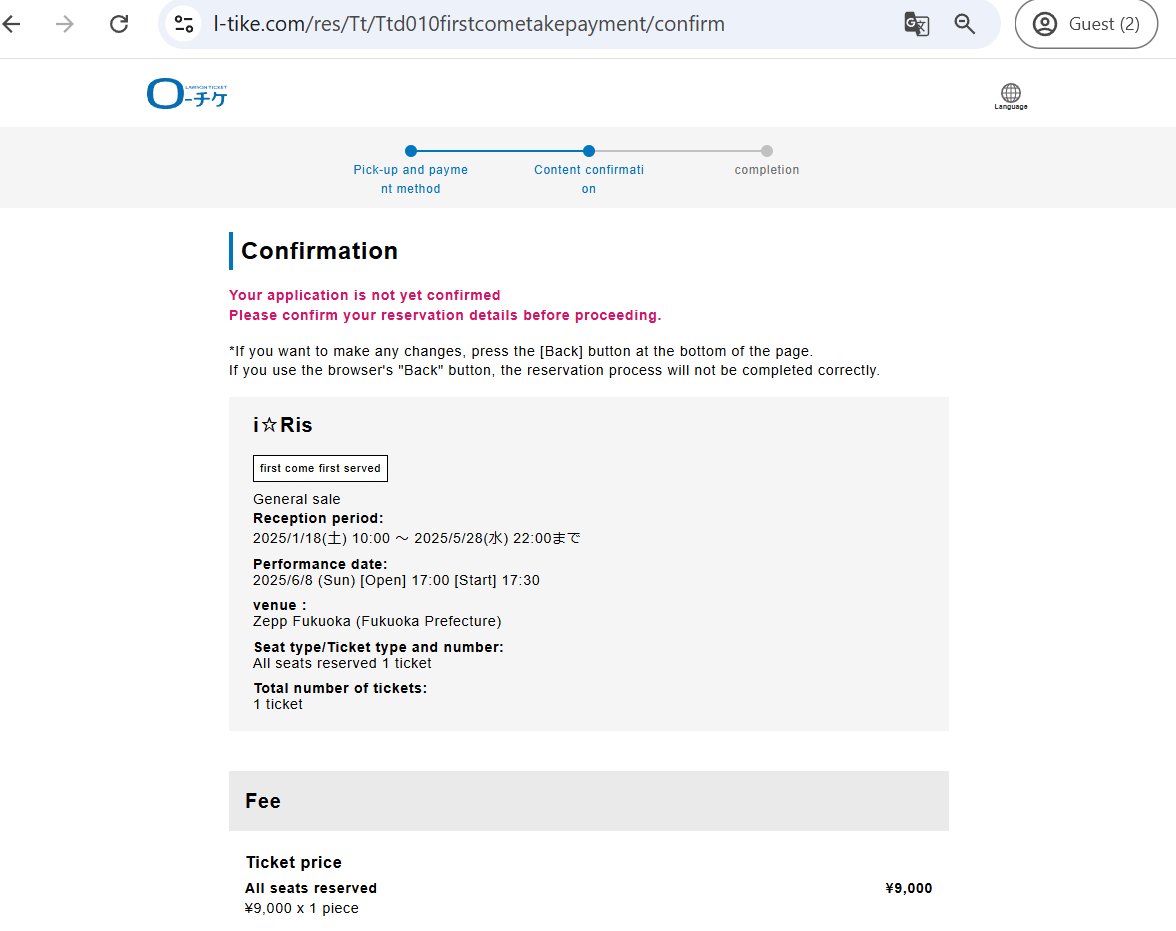 l-tike.com/res/Tt/Ttd010firstcometakepayment/confirm

Guest (2)

LAWSON TICKET
ローチケ

Language

Pick-up and payment method

Content confirmation

completion

Confirmation

Your application is not yet confirmed
Please confirm your reservation details before proceeding.

*If you want to make any changes, press the [Back] button at the bottom of the page.
If you use the browser's "Back" button, the reservation process will not be completed correctly.

i☆Ris

first come first served

General sale
Reception period:
2025/1/18(土) 10:00 ～ 2025/5/28(水) 22:00まで

Performance date:
2025/6/8 (Sun) [Open] 17:00 [Start] 17:30

venue :
Zepp Fukuoka (Fukuoka Prefecture)

Seat type/Ticket type and number:
All seats reserved 1 ticket

Total number of tickets:
1 ticket

Fee

Ticket price
All seats reserved ¥9,000
¥9,000 x 1 piece